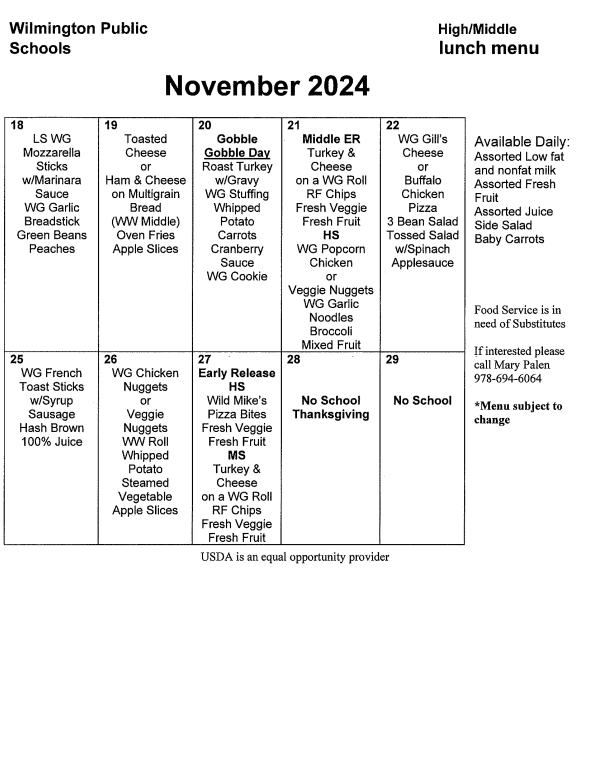 Wilmington Public Schools

High/Middle lunch menu

November 2024

| 18 LS WG Mozzarella Sticks w/Marinara Sauce WG Garlic Breadstick Green Beans Peaches | 19 Toasted Cheese or Ham & Cheese on Multigrain Bread (WW Middle) Oven Fries Apple Slices | 20 Gobble Gobble Day Roast Turkey w/Gravy WG Stuffing Whipped Potato Carrots Cranberry Sauce WG Cookie | 21 Middle ER Turkey & Cheese on a WG Roll RF Chips Fresh Veggie Fresh Fruit HS WG Popcorn Chicken or Veggie Nuggets WG Garlic Noodles Broccoli Mixed Fruit | 22 WG Gill's Cheese or Buffalo Chicken Pizza 3 Bean Salad Tossed Salad w/Spinach Applesauce |
|---|---|---|---|---|
| 25 WG French Toast Sticks w/Syrup Sausage Hash Brown 100% Juice | 26 WG Chicken Nuggets or Veggie Nuggets WW Roll Whipped Potato Steamed Vegetable Apple Slices | 27 Early Release HS Wild Mike's Pizza Bites Fresh Veggie Fresh Fruit MS Turkey & Cheese on a WG Roll RF Chips Fresh Veggie Fresh Fruit | 28 No School Thanksgiving | 29 No School |

Available Daily:
Assorted Low fat and nonfat milk
Assorted Fresh Fruit
Assorted Juice
Side Salad
Baby Carrots

Food Service is in need of Substitutes

If interested please call Mary Palen 978-694-6064

*Menu subject to change

USDA is an equal opportunity provider